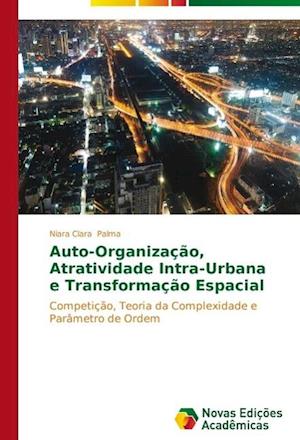 Niara Clara Palma

Auto-Organização, Atratividade Intra-Urbana e Transformação Espacial

Competição, Teoria da Complexidade e Parâmetro de Ordem

Novas Edições Acadêmicas